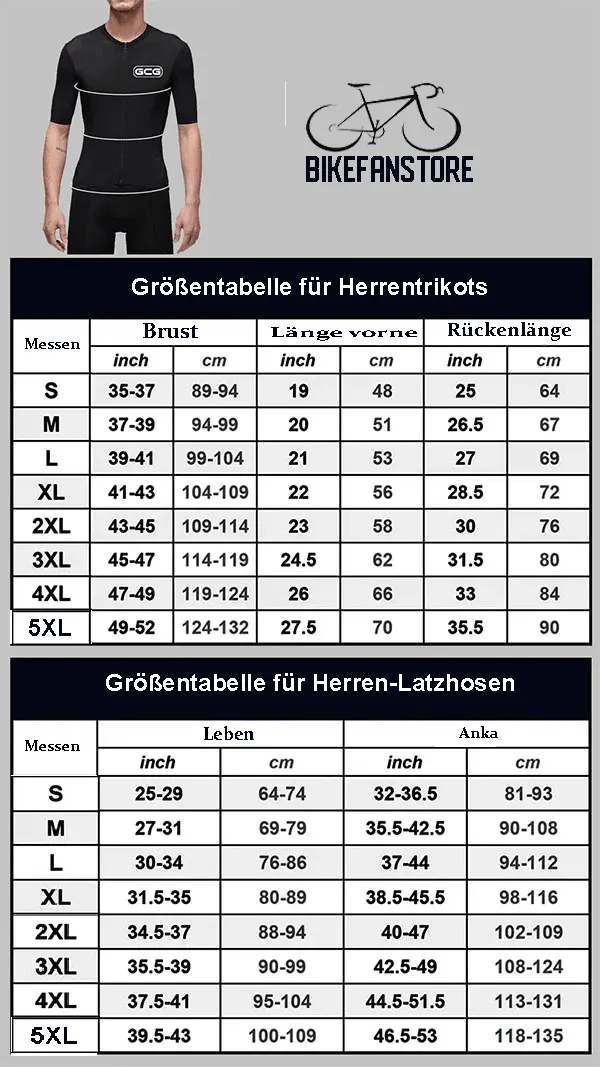 GCG

BIKEFANSTORE

Größentabelle für Herrentrikots

| Messen | Brust | | Länge vorne | | Rückenlänge | |
|---|---|---|---|---|---|---|
| | inch | cm | inch | cm | inch | cm |
| S | 35-37 | 89-94 | 19 | 48 | 25 | 64 |
| M | 37-39 | 94-99 | 20 | 51 | 26.5 | 67 |
| L | 39-41 | 99-104 | 21 | 53 | 27 | 69 |
| XL | 41-43 | 104-109 | 22 | 56 | 28.5 | 72 |
| 2XL | 43-45 | 109-114 | 23 | 58 | 30 | 76 |
| 3XL | 45-47 | 114-119 | 24.5 | 62 | 31.5 | 80 |
| 4XL | 47-49 | 119-124 | 26 | 66 | 33 | 84 |
| 5XL | 49-52 | 124-132 | 27.5 | 70 | 35.5 | 90 |

Größentabelle für Herren-Latzhosen

| Messen | Leben | | Anka | |
|---|---|---|---|---|
| | inch | cm | inch | cm |
| S | 25-29 | 64-74 | 32-36.5 | 81-93 |
| M | 27-31 | 69-79 | 35.5-42.5 | 90-108 |
| L | 30-34 | 76-86 | 37-44 | 94-112 |
| XL | 31.5-35 | 80-89 | 38.5-45.5 | 98-116 |
| 2XL | 34.5-37 | 88-94 | 40-47 | 102-109 |
| 3XL | 35.5-39 | 90-99 | 42.5-49 | 108-124 |
| 4XL | 37.5-41 | 95-104 | 44.5-51.5 | 113-131 |
| 5XL | 39.5-43 | 100-109 | 46.5-53 | 118-135 |